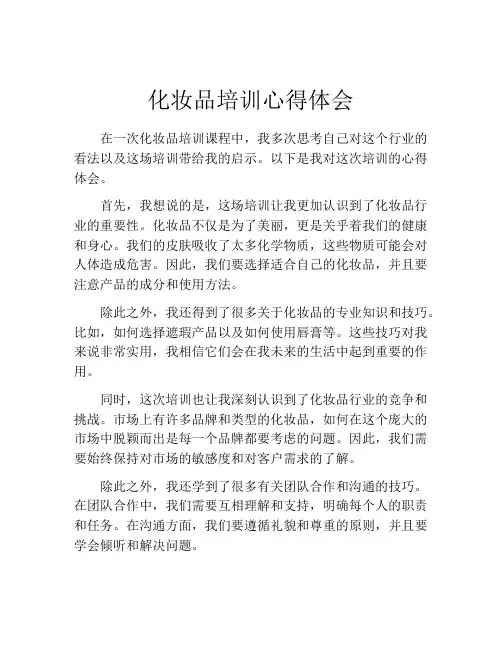 化妆品培训心得体会

在一次化妆品培训课程中，我多次思考自己对这个行业的看法以及这场培训带给我的启示。以下是我对这次培训的心得体会。

首先，我想说的是，这场培训让我更加认识到了化妆品行业的重要性。化妆品不仅是为了美丽，更是关乎着我们的健康和身心。我们的皮肤吸收了太多化学物质，这些物质可能会对人体造成危害。因此，我们要选择适合自己的化妆品，并且要注意产品的成分和使用方法。

除此之外，我还得到了很多关于化妆品的专业知识和技巧。比如，如何选择遮瑕产品以及如何使用唇膏等。这些技巧对我来说非常实用，我相信它们会在我未来的生活中起到重要的作用。

同时，这次培训也让我深刻认识到了化妆品行业的竞争和挑战。市场上有许多品牌和类型的化妆品，如何在这个庞大的市场中脱颖而出是每一个品牌都要考虑的问题。因此，我们需要始终保持对市场的敏感度和对客户需求的了解。

除此之外，我还学到了很多有关团队合作和沟通的技巧。在团队合作中，我们需要互相理解和支持，明确每个人的职责和任务。在沟通方面，我们要遵循礼貌和尊重的原则，并且要学会倾听和解决问题。